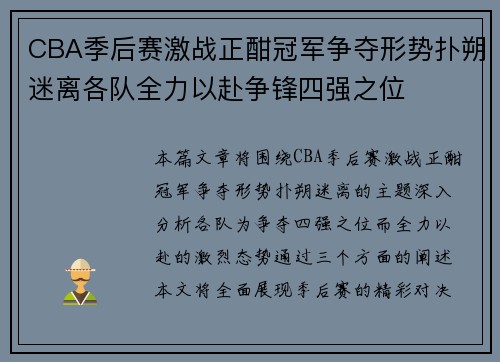 CBA季后赛激战正酣冠军争夺形势扑朔迷离各队全力以赴争锋四强之位

本篇文章将围绕CBA季后赛激战正酣冠军争夺形势扑朔迷离的主题深入分析各队为争夺四强之位而全力以赴的激烈态势通过三个方面的阐述本文将全面展现季后赛的精彩对决